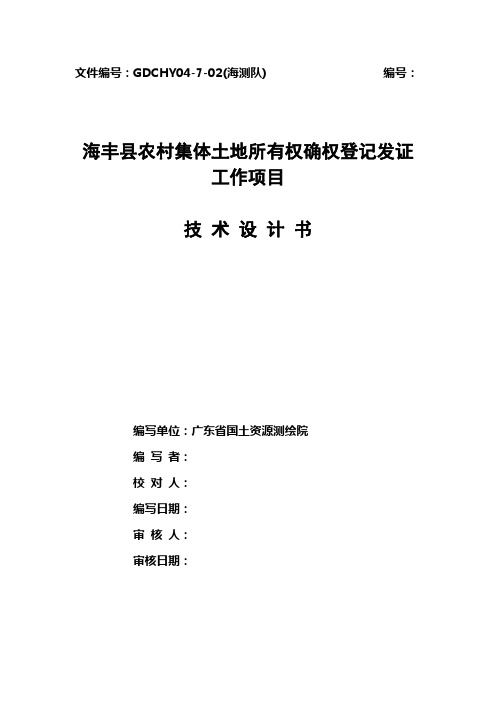 文件编号：GDCHY04-7-02(海测队)　　　　　　　　　　编号：

海丰县农村集体土地所有权确权登记发证工作项目

技 术 设 计 书

编写单位：广东省国土资源测绘院
编 写 者：
校 对 人：
编写日期：
审 核 人：
审核日期：